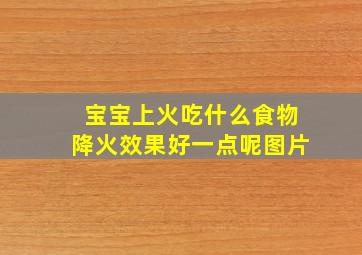 宝宝上火吃什么食物
降火效果好一点呢图片